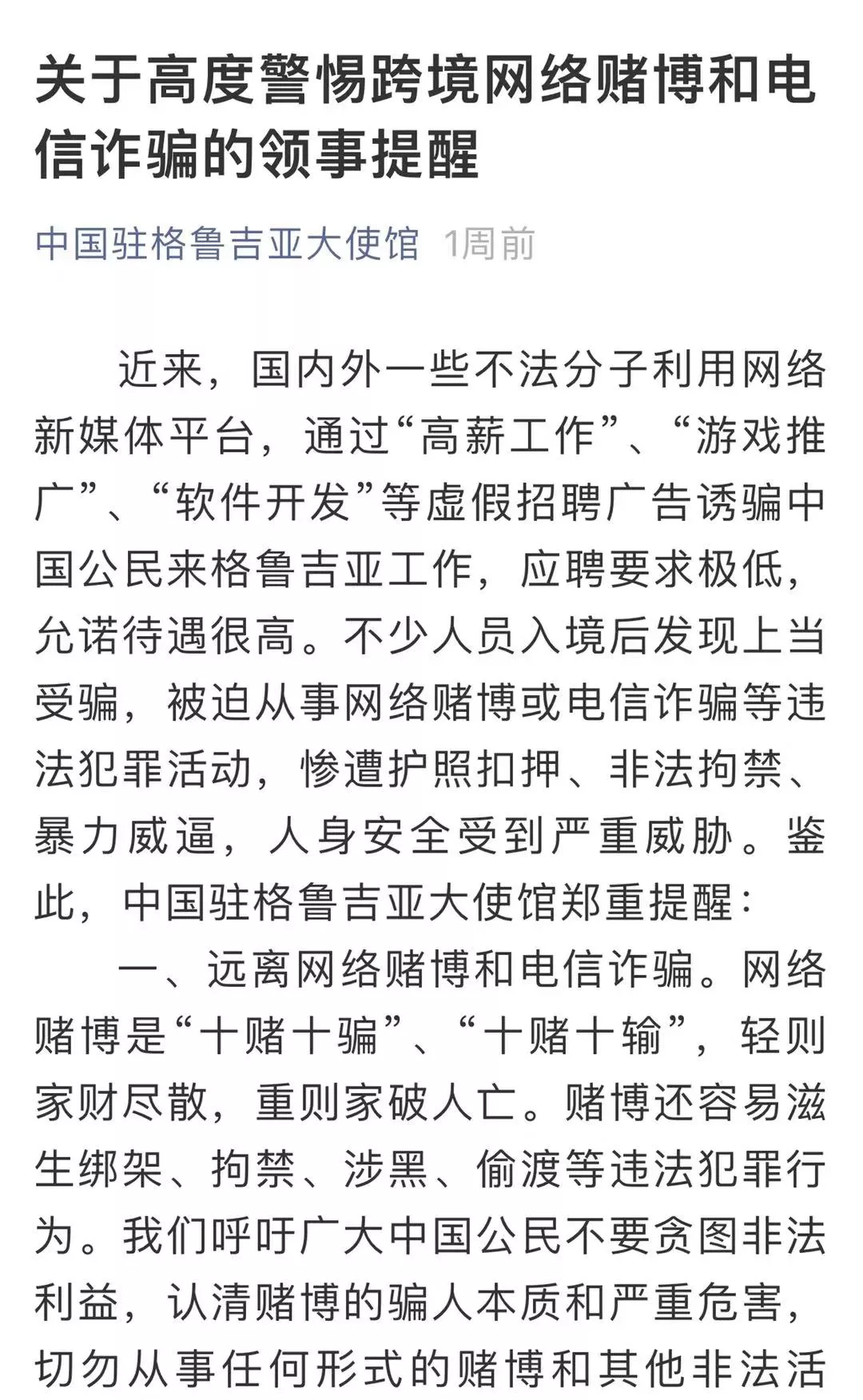 关于高度警惕跨境网络赌博和电信诈骗的领事提醒

中国驻格鲁吉亚大使馆 1周前

近来，国内外一些不法分子利用网络新媒体平台，通过“高薪工作”、“游戏推广”、“软件开发”等虚假招聘广告诱骗中国公民来格鲁吉亚工作，应聘要求极低，允诺待遇很高。不少人员入境后发现上当受骗，被迫从事网络赌博或电信诈骗等违法犯罪活动，惨遭护照扣押、非法拘禁、暴力威逼，人身安全受到严重威胁。鉴此，中国驻格鲁吉亚大使馆郑重提醒：

一、远离网络赌博和电信诈骗。网络赌博是“十赌十骗”、“十赌十输”，轻则家财尽散，重则家破人亡。赌博还容易滋生绑架、拘禁、涉黑、偷渡等违法犯罪行为。我们呼吁广大中国公民不要贪图非法利益，认清赌博的骗人本质和严重危害，切勿从事任何形式的赌博和其他非法活